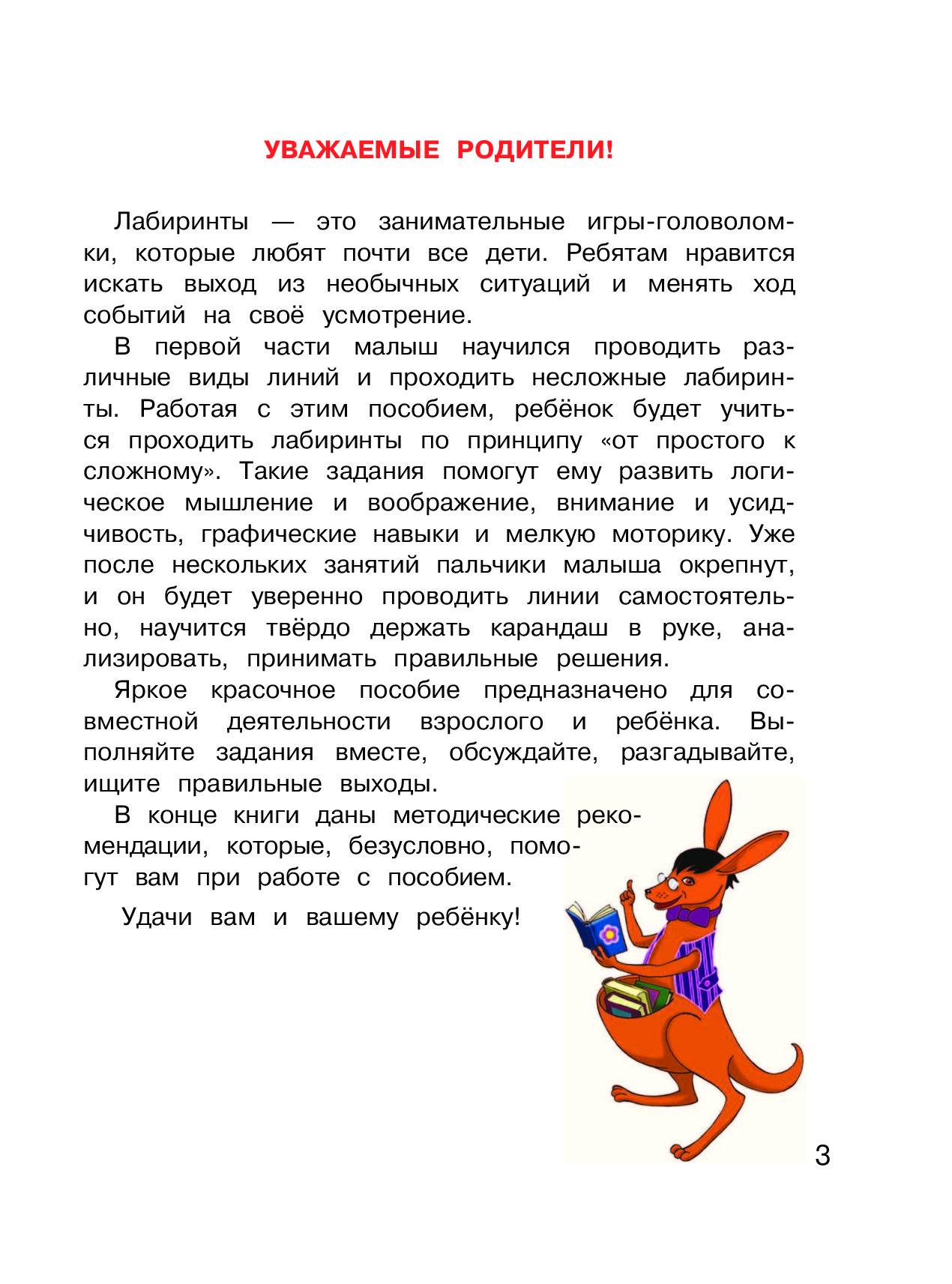 УВАЖАЕМЫЕ РОДИТЕЛИ!

Лабиринты — это занимательные игры-головоломки, которые любят почти все дети. Ребятам нравится искать выход из необычных ситуаций и менять ход событий на своё усмотрение.

В первой части малыш научился проводить различные виды линий и проходить несложные лабиринты. Работая с этим пособием, ребёнок будет учиться проходить лабиринты по принципу «от простого к сложному». Такие задания помогут ему развить логическое мышление и воображение, внимание и усидчивость, графические навыки и мелкую моторику. Уже после нескольких занятий пальчики малыша окрепнут, и он будет уверенно проводить линии самостоятельно, научится твёрдо держать карандаш в руке, анализировать, принимать правильные решения.

Яркое красочное пособие предназначено для совместной деятельности взрослого и ребёнка. Выполняйте задания вместе, обсуждайте, разгадывайте, ищите правильные выходы.

В конце книги даны методические рекомендации, которые, безусловно, помогут вам при работе с пособием.

Удачи вам и вашему ребёнку!

3